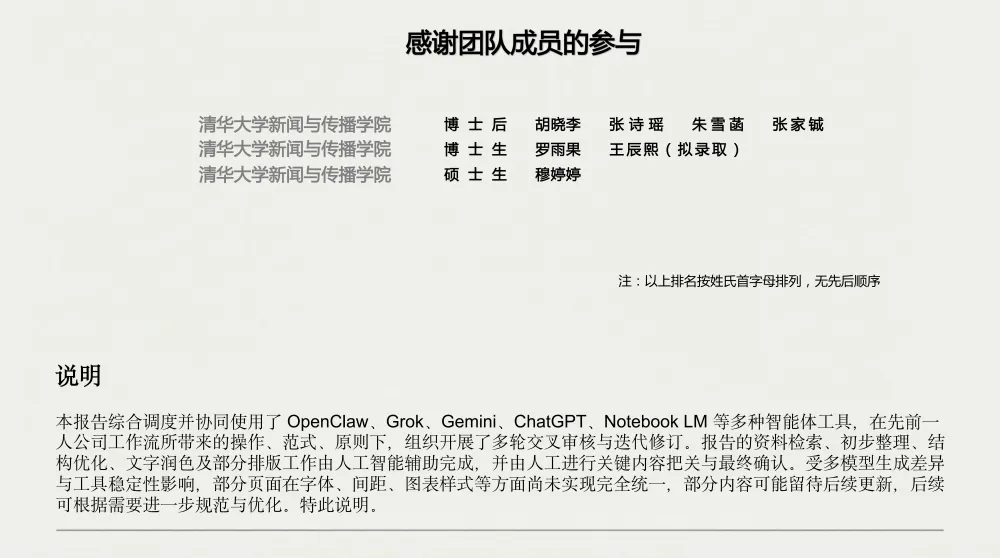 感谢团队成员的参与

清华大学新闻与传播学院 博士后 胡晓李 张诗瑶 朱雪菡 张家铖
清华大学新闻与传播学院 博士生 罗雨果 王辰熙（拟录取）
清华大学新闻与传播学院 硕士生 穆婷婷

注：以上排名按姓氏首字母排列，无先后顺序

说明

本报告综合调度并协同使用了OpenClaw、Grok、Gemini、ChatGPT、Notebook LM等多种智能体工具，在先前一人公司工作流所带来的操作、范式、原则下，组织开展了多轮交叉审核与迭代修订。报告的资料检索、初步整理、结构优化、文字润色及部分排版工作由人工智能辅助完成，并由人工进行关键内容把关与最终确认。受多模型生成差异与工具稳定性影响，部分页面在字体、间距、图表样式等方面尚未实现完全统一，部分内容可能留待后续更新，后续可根据需要进一步规范与优化。特此说明。